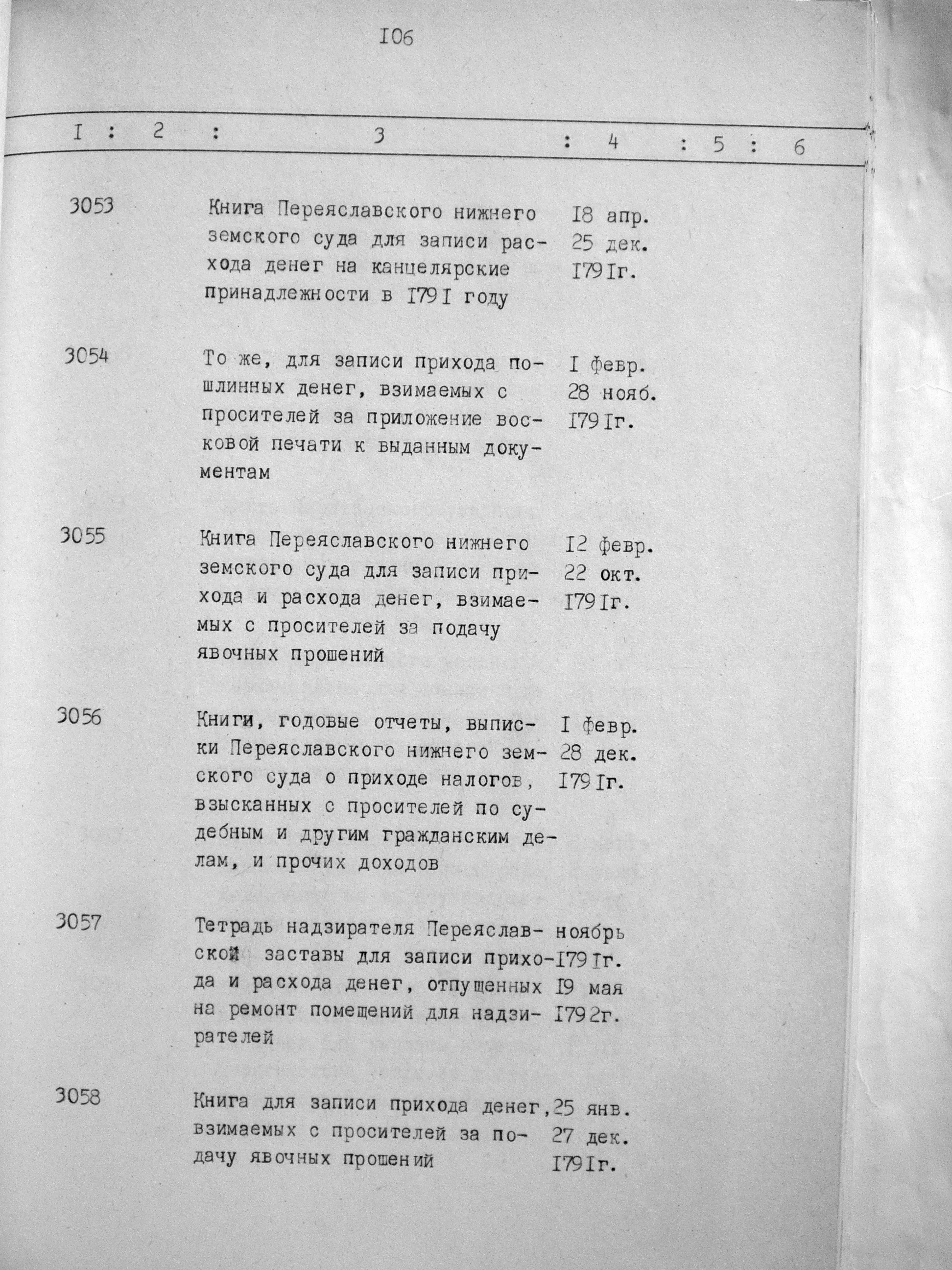 I06

| I | 2 | 3 | 4 | 5 | 6 |
|---|---|---|---|---|---|
| 3053 | | Книга Переяславского нижнего земского суда для записи расхода денег на канцелярские принадлежности в I79I году | I8 апр. 25 дек. I79Iг. | | |
| 3054 | | То же, для записи прихода пошлинных денег, взимаемых с просителей за приложение восковой печати к выданным документам | I февр. 28 нояб. I79Iг. | | |
| 3055 | | Книга Переяславского нижнего земского суда для записи прихода и расхода денег, взимаемых с просителей за подачу явочных прошений | I2 февр. 22 окт. I79Iг. | | |
| 3056 | | Книги, годовые отчеты, выписки Переяславского нижнего земского суда о приходе налогов, взысканных с просителей по судебным и другим гражданским делам, и прочих доходов | I февр. 28 дек. I79Iг. | | |
| 3057 | | Тетрадь надзирателя Переяславской заставы для записи прихода и расхода денег, отпущенных на ремонт помещений для надзирателей | ноябрь I79Iг. I9 мая I792г. | | |
| 3058 | | Книга для записи прихода денег, взимаемых с просителей за подачу явочных прошений | 25 янв. 27 дек. I79Iг. | | |